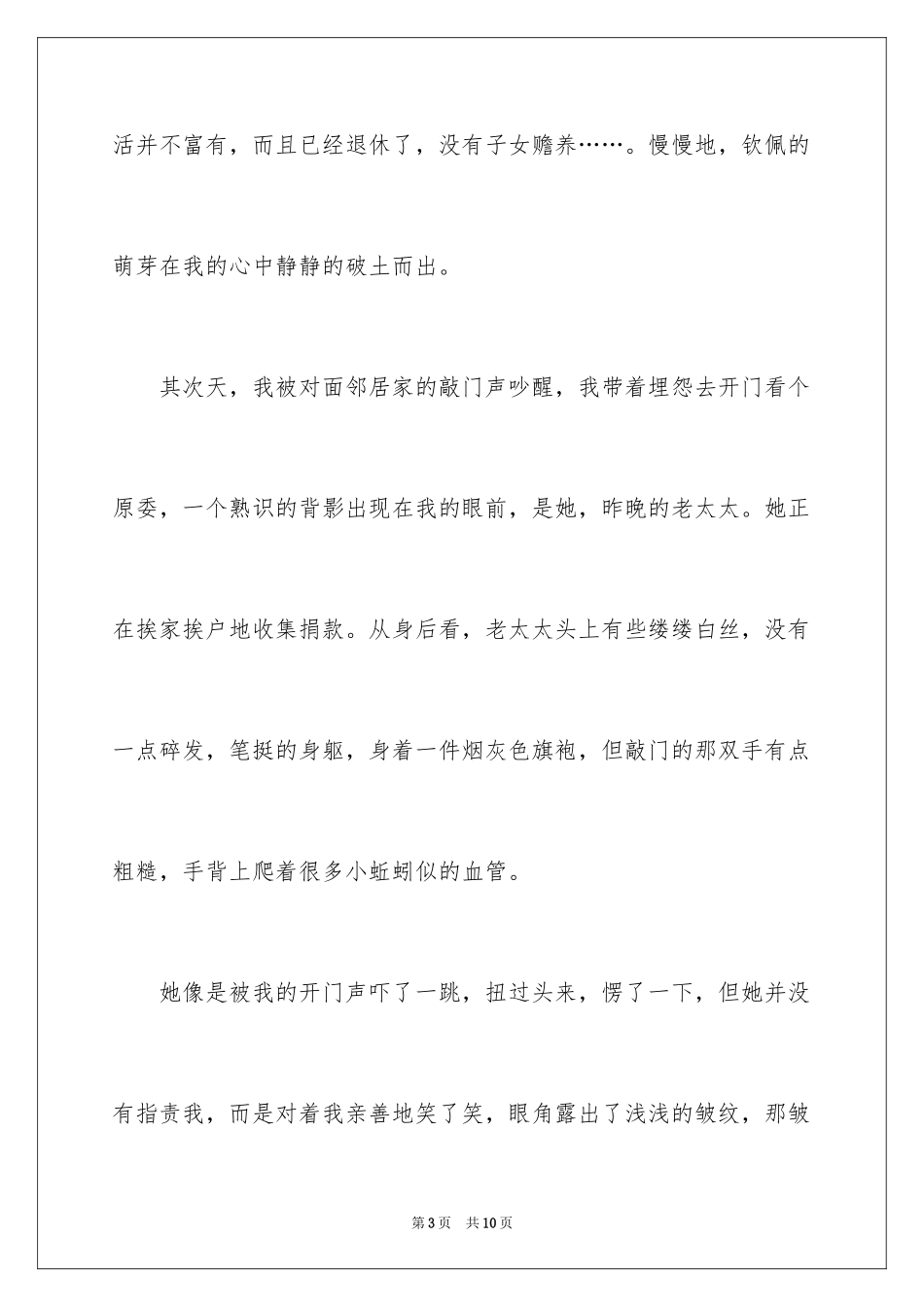 活并不富有，而且已经退休了，没有子女赡养……。慢慢地，钦佩的萌芽在我的心中静静的破土而出。

其次天，我被对面邻居家的敲门声吵醒，我带着埋怨去开门看个原委，一个熟识的背影出现在我的眼前，是她，昨晚的老太太。她正在挨家挨户地收集捐款。从身后看，老太太头上有些缕缕白丝，没有一点碎发，笔挺的身躯，身着一件烟灰色旗袍，但敲门的那双手有点粗糙，手背上爬着很多小蚯蚓似的血管。

她像是被我的开门声吓了一跳，扭过头来，愣了一下，但她并没有指责我，而是对着我亲善地笑了笑，眼角露出了浅浅的皱纹，那皱

第3页 共10页